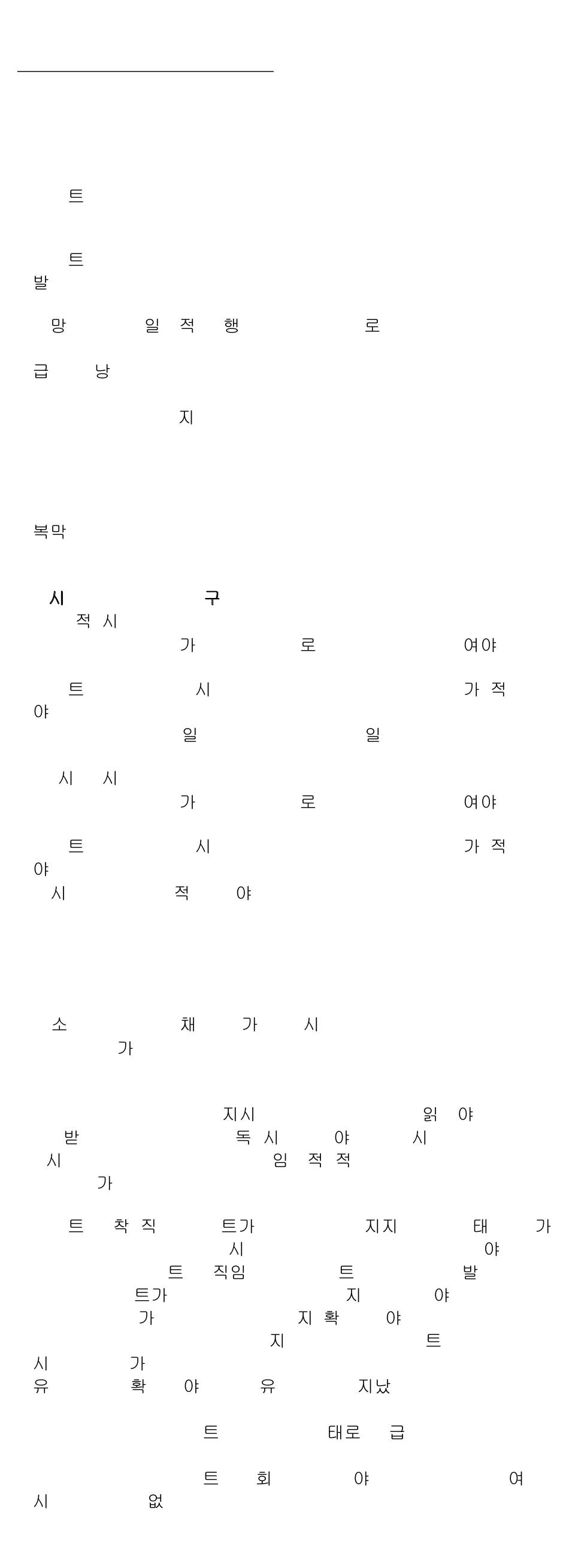 트

트
발

망 일 적 행 로

급 낭

지

복막

시 구
적 시
가 로 여야

트 시 가 적
야
일 일

시 시
가 로 여야

트 시 가 적
야
시 적 야

소 채 가 시
가

지시 읽 야
받 독 시 야 시
시 임 적 적
가

트 착 직 트가 지지 태 가
시 야
트 직임 트 발
트가 지 야
가 지 확 야
지 트
시 가
유 확 야 유 지났

트 태로 급

트 회 야 여
시 없